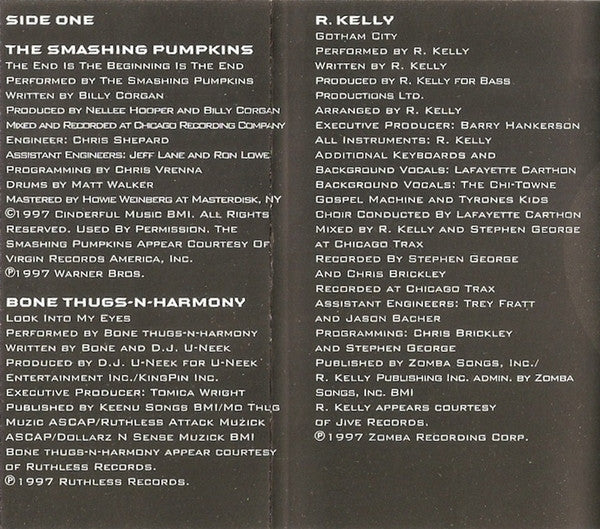 SIDE ONE

THE SMASHING PUMPKINS
The End Is The Beginning Is The End
Performed by The Smashing Pumpkins
Written by Billy Corgan
Produced by Nellee Hooper and Billy Corgan
Mixed and Recorded at Chicago Recording Company
Engineer: Chris Shepard
Assistant Engineers: Jeff Lane and Ron Lowe
Programming by Chris Vrenna
Drums by Matt Walker
Mastered by Howie Weinberg at Masterdisk, NY
©1997 Cinderful Music BMI. All Rights Reserved. Used By Permission. The Smashing Pumpkins Appear Courtesy Of Virgin Records America, Inc.
℗1997 Warner Bros.

BONE THUGS-N-HARMONY
Look Into My Eyes
Performed by Bone thugs-n-harmony
Written by Bone and D.J. U-Neek
Produced by D.J. U-Neek for U-Neek Entertainment Inc./KingPin Inc.
Executive Producer: Tomica Wright
Published by Keenu Songs BMI/Mo Thug Muzic ASCAP/Ruthless Attack Muzick ASCAP/Dollarz N Sense Muzick BMI
Bone thugs-n-harmony appear courtesy of Ruthless Records.
℗1997 Ruthless Records.

R. KELLY
Gotham City
Performed by R. Kelly
Written by R. Kelly
Produced by R. Kelly for Bass Productions Ltd.
Arranged by R. Kelly
Executive Producer: Barry Hankerson
All Instruments: R. Kelly
Additional Keyboards and Background Vocals: Lafayette Carthon
Background Vocals: The Chi-Towne Gospel Machine and Tyrones Kids
Choir Conducted By Lafayette Carthon
Mixed by R. Kelly and Stephen George at Chicago Trax
Recorded By Stephen George And Chris Brickley
Recorded at Chicago Trax
Assistant Engineers: Trey Fratt and Jason Bacher
Programming: Chris Brickley and Stephen George
Published by Zomba Songs, Inc./ R. Kelly Publishing Inc. admin. by Zomba Songs, Inc. BMI
R. Kelly appears courtesy of Jive Records.
℗1997 Zomba Recording Corp.